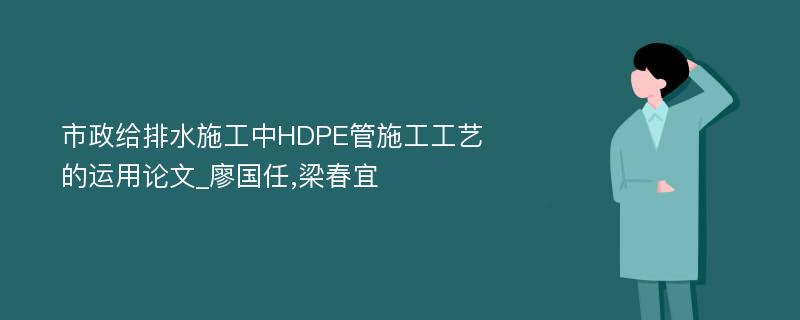 市政给排水施工中HDPE管施工工艺的运用论文_廖国任,梁春宜